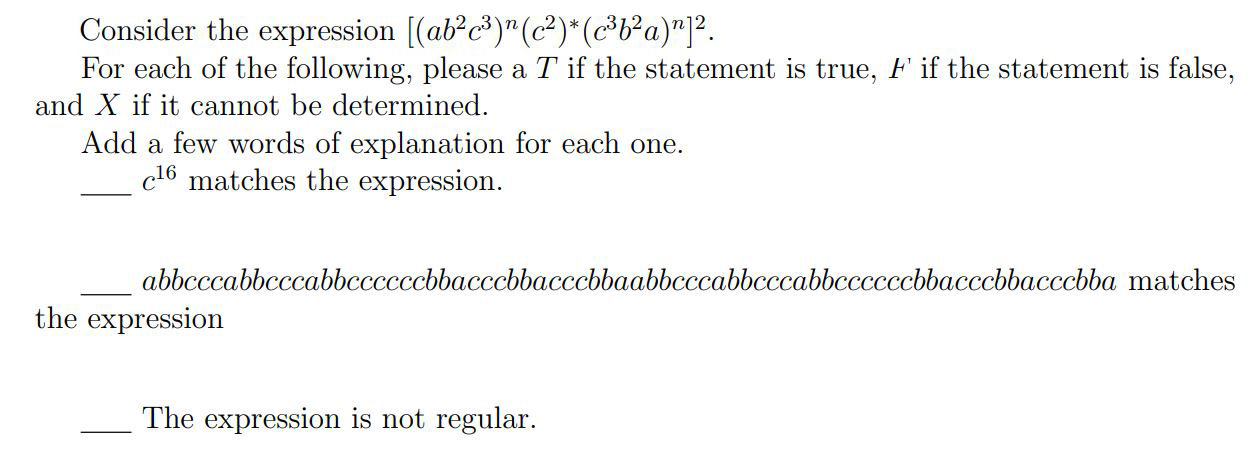 Consider the expression $[(ab^2c^3)^n(c^2)^*(c^3b^2a)^n]^2$.

For each of the following, please a $T$ if the statement is true, $F$ if the statement is false, and $X$ if it cannot be determined.

Add a few words of explanation for each one.

____ $c^{16}$ matches the expression.

____ $abbcccabbcccabbccccccbbacccbbacccbbaabbcccabbcccabbccccccbbacccbbacccbba$ matches the expression

____ The expression is not regular.